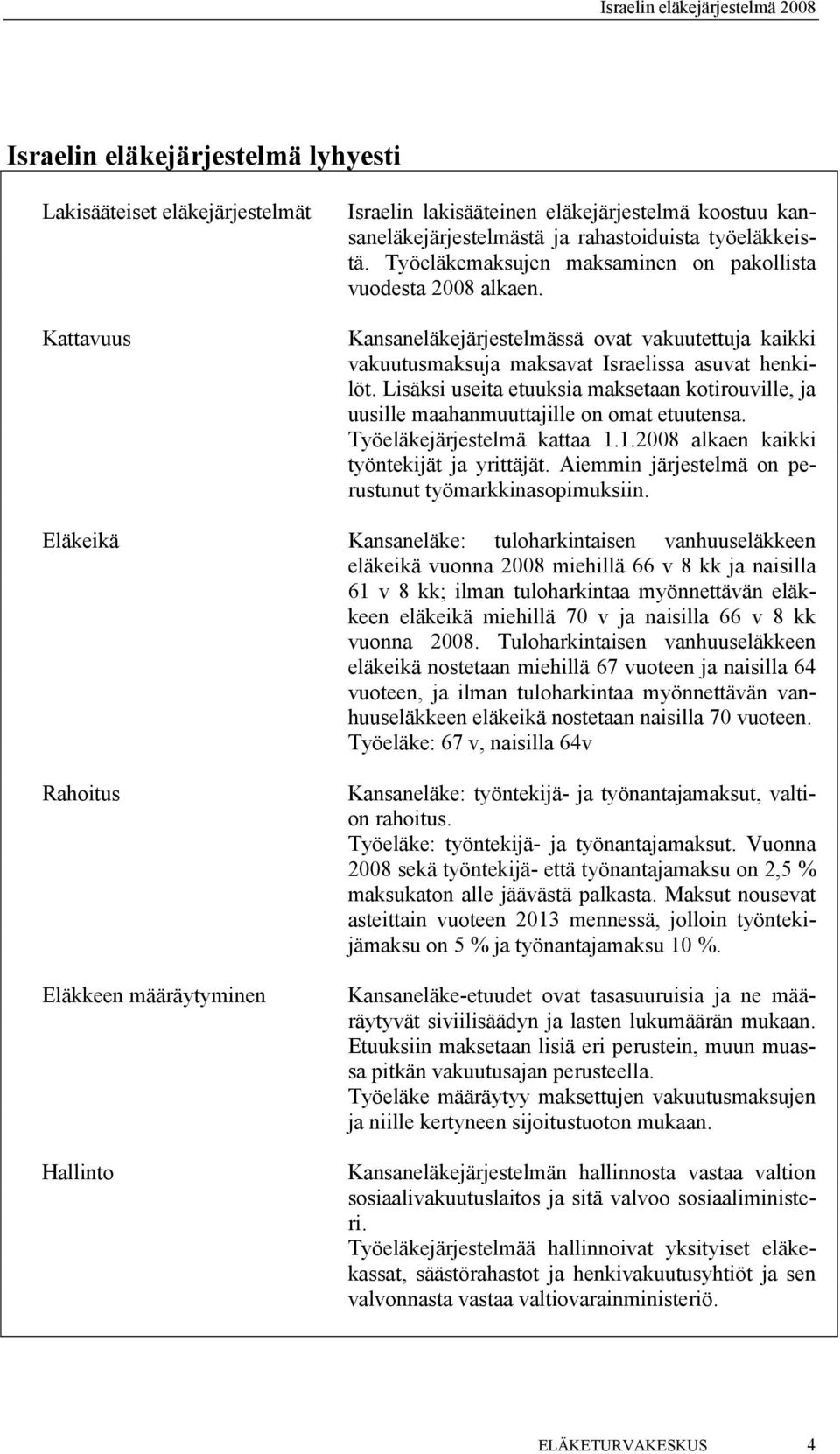 Israelin eläkejärjestelmä 2008

Israelin eläkejärjestelmä lyhyesti

| | |
|---|---|
| Lakisääteiset eläkejärjestelmät | Israelin lakisääteinen eläkejärjestelmä koostuu kansaneläkejärjestelmästä ja rahastoiduista työeläkkeistä. Työeläkemaksujen maksaminen on pakollista vuodesta 2008 alkaen. |
| Kattavuus | Kansaneläkejärjestelmässä ovat vakuutettuja kaikki vakuutusmaksuja maksavat Israelissa asuvat henkilöt. Lisäksi useita etuuksia maksetaan kotirouville, ja uusille maahanmuuttajille on omat etuutensa. Työeläkejärjestelmä kattaa 1.1.2008 alkaen kaikki työntekijät ja yrittäjät. Aiemmin järjestelmä on perustunut työmarkkinasopimuksiin. |
| Eläkeikä | Kansaneläke: tuloharkintaisen vanhuuseläkkeen eläkeikä vuonna 2008 miehillä 66 v 8 kk ja naisilla 61 v 8 kk; ilman tuloharkintaa myönnettävän eläkkeen eläkeikä miehillä 70 v ja naisilla 66 v 8 kk vuonna 2008. Tuloharkintaisen vanhuuseläkkeen eläkeikä nostetaan miehillä 67 vuoteen ja naisilla 64 vuoteen, ja ilman tuloharkintaa myönnettävän vanhuuseläkkeen eläkeikä nostetaan naisilla 70 vuoteen. Työeläke: 67 v, naisilla 64v |
| Rahoitus | Kansaneläke: työntekijä- ja työnantajamaksut, valtion rahoitus. Työeläke: työntekijä- ja työnantajamaksut. Vuonna 2008 sekä työntekijä- että työnantajamaksu on 2,5 % maksukaton alle jäävästä palkasta. Maksut nousevat asteittain vuoteen 2013 mennessä, jolloin työntekijämaksu on 5 % ja työnantajamaksu 10 %. |
| Eläkkeen määräytyminen | Kansaneläke-etuudet ovat tasasuuruisia ja ne määräytyvät siviilisäädyn ja lasten lukumäärän mukaan. Etuuksiin maksetaan lisiä eri perustein, muun muassa pitkän vakuutusajan perusteella. Työeläke määräytyy maksettujen vakuutusmaksujen ja niille kertyneen sijoitustuoton mukaan. |
| Hallinto | Kansaneläkejärjestelmän hallinnosta vastaa valtion sosiaalivakuutuslaitos ja sitä valvoo sosiaaliministeri. Työeläkejärjestelmää hallinnoivat yksityiset eläkekassat, säästörahastot ja henkivakuutusyhtiöt ja sen valvonnasta vastaa valtiovarainministeriö. |

ELÄKETURVAKESKUS 4